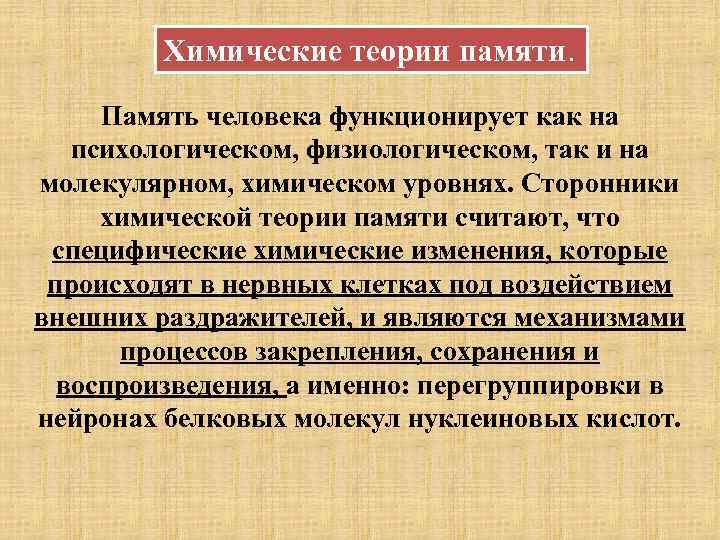 Химические теории памяти.

Память человека функционирует как на психологическом, физиологическом, так и на молекулярном, химическом уровнях. Сторонники химической теории памяти считают, что специфические химические изменения, которые происходят в нервных клетках под воздействием внешних раздражителей, и являются механизмами процессов закрепления, сохранения и воспроизведения, а именно: перегруппировки в нейронах белковых молекул нуклеиновых кислот.